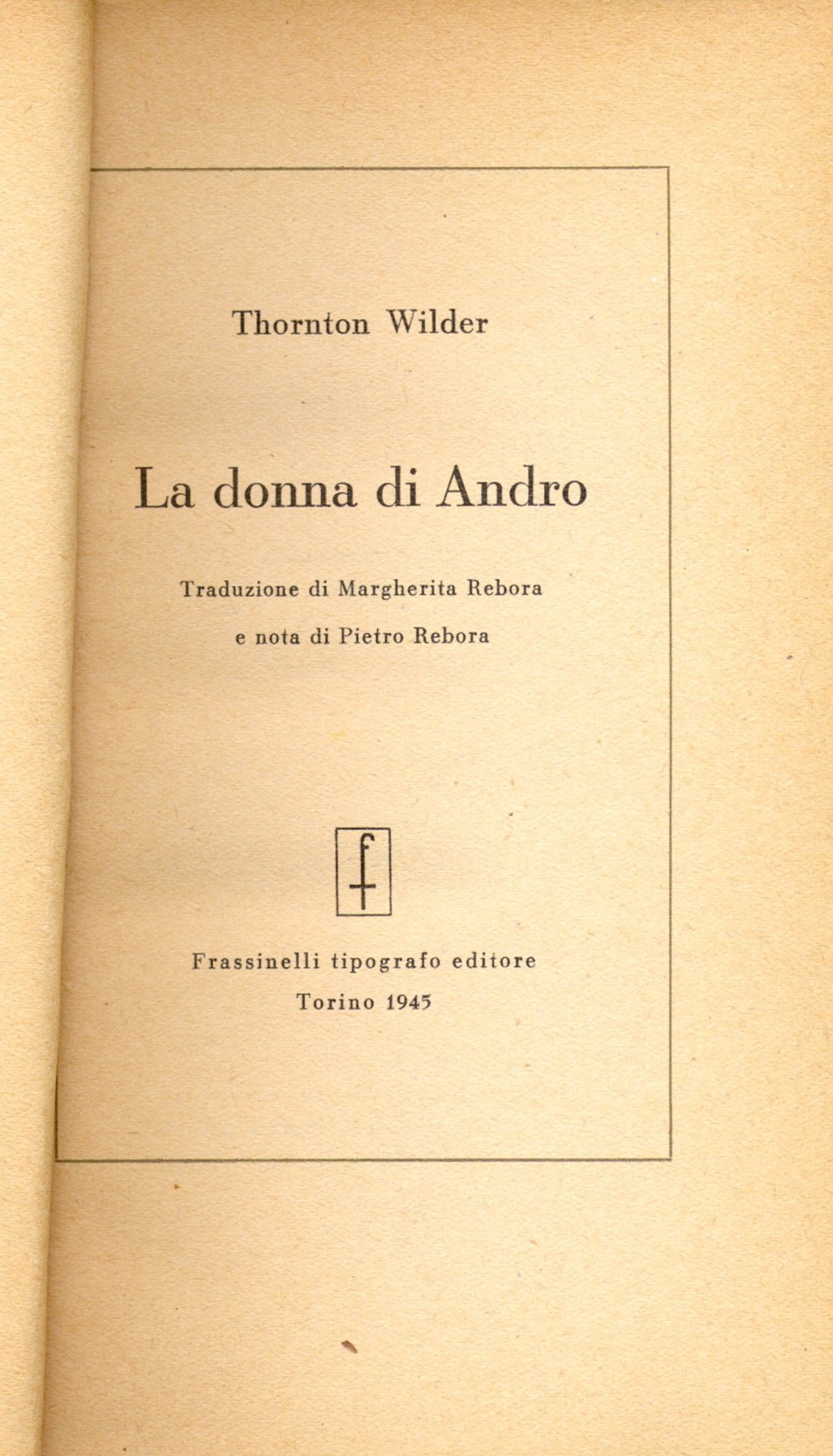 Thornton Wilder

La donna di Andro

Traduzione di Margherita Rebora

e nota di Pietro Rebora

f

Frassinelli tipografo editore

Torino 1945